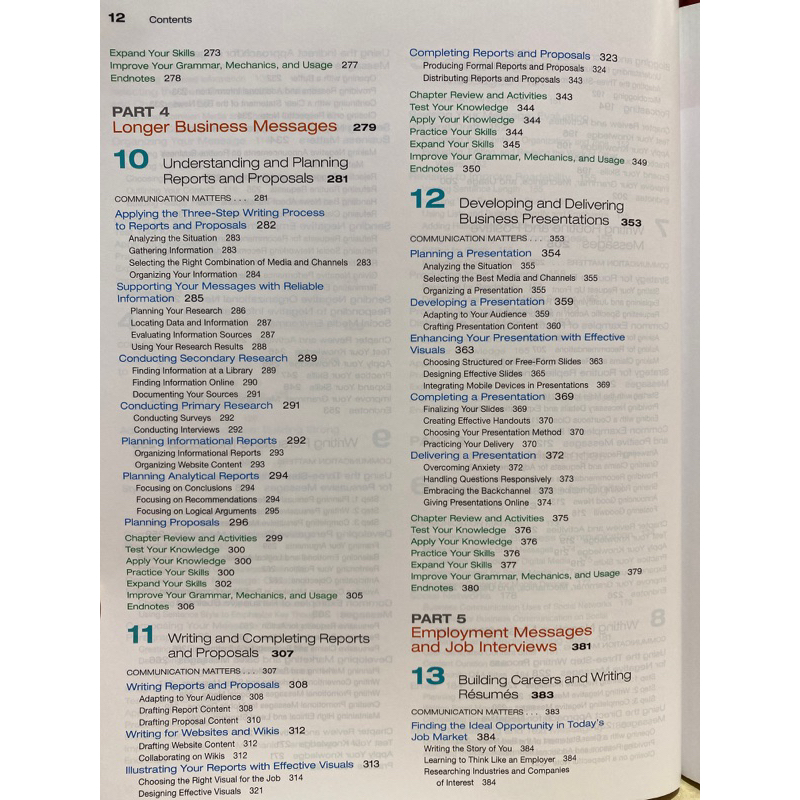 12 Contents

Expand Your Skills 273
Improve Your Grammar, Mechanics, and Usage 277
Endnotes 278

PART 4
Longer Business Messages 279

10 Understanding and Planning Reports and Proposals 281

COMMUNICATION MATTERS . . . 281

Applying the Three-Step Writing Process to Reports and Proposals 282
Analyzing the Situation 283
Gathering Information 283
Selecting the Right Combination of Media and Channels 283
Organizing Your Information 284

Supporting Your Messages with Reliable Information 285
Planning Your Research 286
Locating Data and Information 287
Evaluating Information Sources 287
Using Your Research Results 288

Conducting Secondary Research 289
Finding Information at a Library 289
Finding Information Online 290
Documenting Your Sources 291

Conducting Primary Research 291
Conducting Surveys 292
Conducting Interviews 292

Planning Informational Reports 292
Organizing Informational Reports 293
Organizing Website Content 293

Planning Analytical Reports 294
Focusing on Conclusions 294
Focusing on Recommendations 294
Focusing on Logical Arguments 295

Planning Proposals 296

Chapter Review and Activities 299
Test Your Knowledge 300
Apply Your Knowledge 300
Practice Your Skills 300
Expand Your Skills 302
Improve Your Grammar, Mechanics, and Usage 305
Endnotes 306

11 Writing and Completing Reports and Proposals 307

COMMUNICATION MATTERS . . . 307

Writing Reports and Proposals 308
Adapting to Your Audience 308
Drafting Report Content 308
Drafting Proposal Content 310

Writing for Websites and Wikis 312
Drafting Website Content 312
Collaborating on Wikis 312

Illustrating Your Reports with Effective Visuals 313
Choosing the Right Visual for the Job 314
Designing Effective Visuals 321

Completing Reports and Proposals 323
Producing Formal Reports and Proposals 324
Distributing Reports and Proposals 343

Chapter Review and Activities 343
Test Your Knowledge 344
Apply Your Knowledge 344
Practice Your Skills 344
Expand Your Skills 345
Improve Your Grammar, Mechanics, and Usage 349
Endnotes 350

12 Developing and Delivering Business Presentations 353

COMMUNICATION MATTERS . . . 353

Planning a Presentation 354
Analyzing the Situation 355
Selecting the Best Media and Channels 355
Organizing a Presentation 355

Developing a Presentation 359
Adapting to Your Audience 359
Crafting Presentation Content 360

Enhancing Your Presentation with Effective Visuals 363
Choosing Structured or Free-Form Slides 363
Designing Effective Slides 365
Integrating Mobile Devices in Presentations 369

Completing a Presentation 369
Finalizing Your Slides 369
Creating Effective Handouts 370
Choosing Your Presentation Method 370
Practicing Your Delivery 370

Delivering a Presentation 372
Overcoming Anxiety 372
Handling Questions Responsively 373
Embracing the Backchannel 373
Giving Presentations Online 374

Chapter Review and Activities 375
Test Your Knowledge 376
Apply Your Knowledge 376
Practice Your Skills 376
Expand Your Skills 377
Improve Your Grammar, Mechanics, and Usage 379
Endnotes 380

PART 5
Employment Messages and Job Interviews 381

13 Building Careers and Writing Résumés 383

COMMUNICATION MATTERS . . . 383

Finding the Ideal Opportunity in Today's Job Market 384
Writing the Story of You 384
Learning to Think Like an Employer 384
Researching Industries and Companies of Interest 384